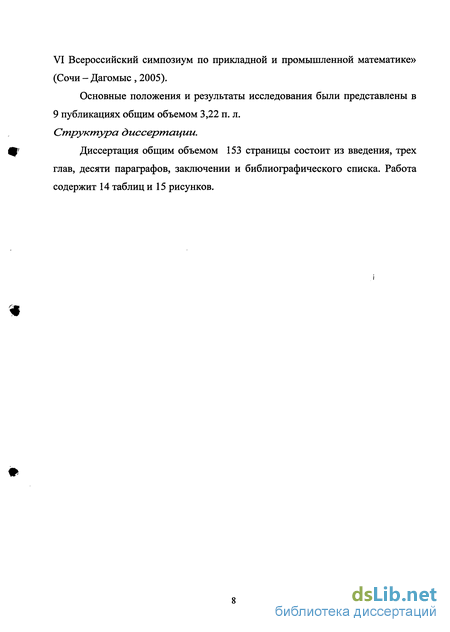 VI Всероссийский симпозиум по прикладной и промышленной математике» (Сочи – Дагомыс , 2005).

Основные положения и результаты исследования были представлены в 9 публикациях общим объемом 3,22 п. л.

Структура диссертации.

Диссертация общим объемом 153 страницы состоит из введения, трех глав, десяти параграфов, заключении и библиографического списка. Работа содержит 14 таблиц и 15 рисунков.

8

dsLib.net
библиотека диссертаций